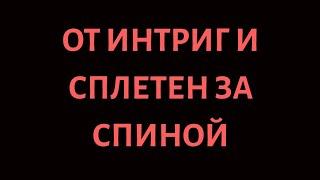 ОТ ИНТРИГ И СПЛЕТЕН ЗА СПИНОЙ